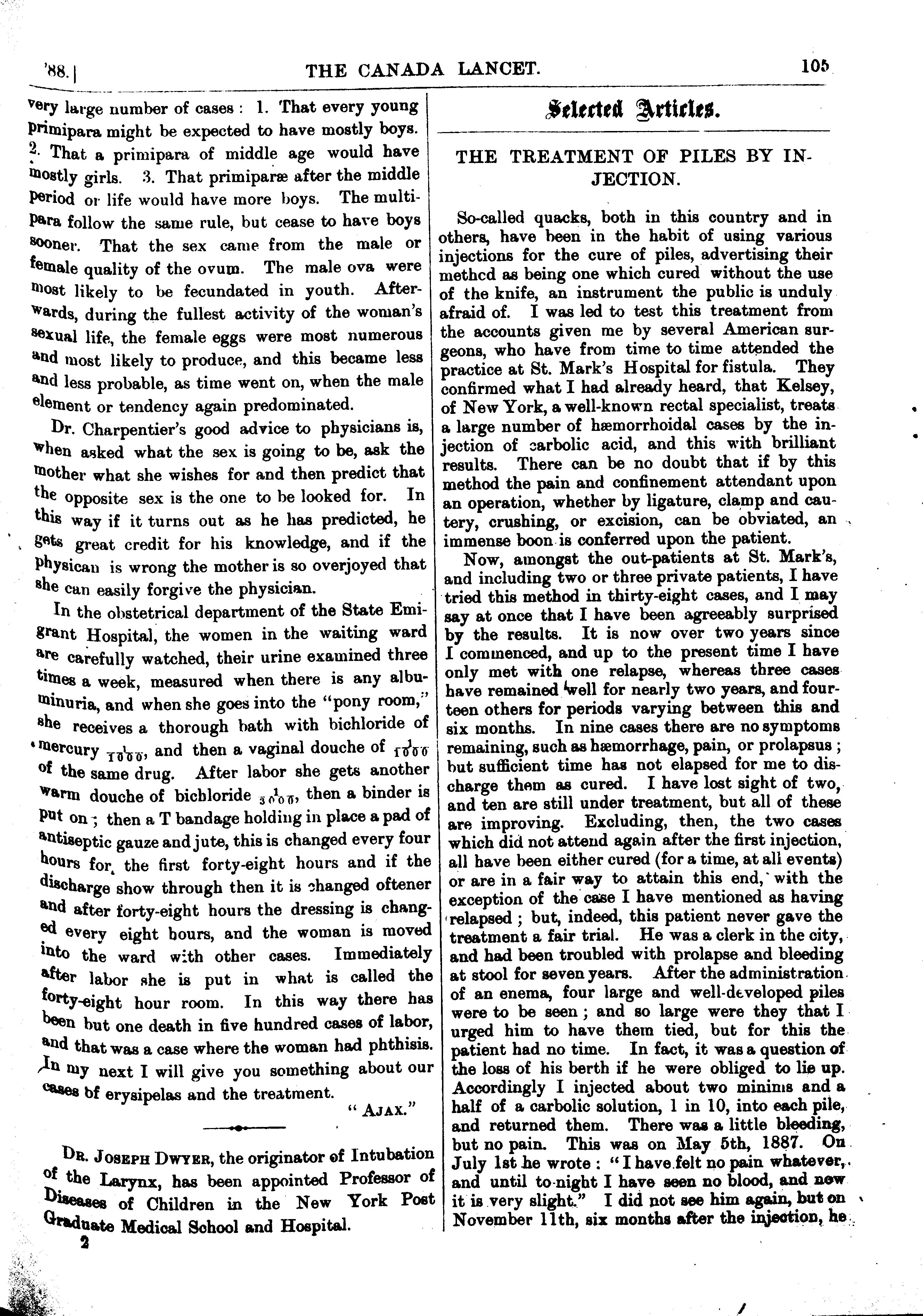 '88.] THE CANADA LANCET. 105

very large number of cases: 1. That every young primipara might be expected to have mostly boys. 2. That a primipara of middle age would have mostly girls. 3. That primiparæ after the middle period or life would have more boys. The multipara follow the same rule, but cease to have boys sooner. That the sex came from the male or female quality of the ovum. The male ova were most likely to be fecundated in youth. Afterwards, during the fullest activity of the woman's sexual life, the female eggs were most numerous and most likely to produce, and this became less and less probable, as time went on, when the male element or tendency again predominated.

Dr. Charpentier's good advice to physicians is, when asked what the sex is going to be, ask the mother what she wishes for and then predict that the opposite sex is the one to be looked for. In this way if it turns out as he has predicted, he gets great credit for his knowledge, and if the physican is wrong the mother is so overjoyed that she can easily forgive the physician.

In the obstetrical department of the State Emigrant Hospital, the women in the waiting ward are carefully watched, their urine examined three times a week, measured when there is any albuminuria, and when she goes into the "pony room," she receives a thorough bath with bichloride of mercury $\frac{1}{1000}$, and then a vaginal douche of $\frac{1}{1000}$ of the same drug. After labor she gets another warm douche of bichloride $\frac{1}{3000}$, then a binder is put on; then a T bandage holding in place a pad of antiseptic gauze and jute, this is changed every four hours for the first forty-eight hours and if the discharge show through then it is changed oftener and after forty-eight hours the dressing is changed every eight hours, and the woman is moved into the ward with other cases. Immediately after labor she is put in what is called the forty-eight hour room. In this way there has been but one death in five hundred cases of labor, and that was a case where the woman had phthisis. In my next I will give you something about our cases of erysipelas and the treatment.

"AJAX."

DR. JOSEPH DWYER, the originator of Intubation of the Larynx, has been appointed Professor of Diseases of Children in the New York Post Graduate Medical School and Hospital.

2

Selected Articles.

THE TREATMENT OF PILES BY INJECTION.

So-called quacks, both in this country and in others, have been in the habit of using various injections for the cure of piles, advertising their methcd as being one which cured without the use of the knife, an instrument the public is unduly afraid of. I was led to test this treatment from the accounts given me by several American surgeons, who have from time to time attended the practice at St. Mark's Hospital for fistula. They confirmed what I had already heard, that Kelsey, of New York, a well-known rectal specialist, treats a large number of hæmorrhoidal cases by the injection of carbolic acid, and this with brilliant results. There can be no doubt that if by this method the pain and confinement attendant upon an operation, whether by ligature, clamp and cautery, crushing, or excision, can be obviated, an immense boon is conferred upon the patient.

Now, amongst the out-patients at St. Mark's, and including two or three private patients, I have tried this method in thirty-eight cases, and I may say at once that I have been agreeably surprised by the results. It is now over two years since I commenced, and up to the present time I have only met with one relapse, whereas three cases have remained well for nearly two years, and fourteen others for periods varying between this and six months. In nine cases there are no symptoms remaining, such as hæmorrhage, pain, or prolapsus; but sufficient time has not elapsed for me to discharge them as cured. I have lost sight of two, and ten are still under treatment, but all of these are improving. Excluding, then, the two cases which did not attend again after the first injection, all have been either cured (for a time, at all events) or are in a fair way to attain this end, with the exception of the case I have mentioned as having relapsed; but, indeed, this patient never gave the treatment a fair trial. He was a clerk in the city, and had been troubled with prolapse and bleeding at stool for seven years. After the administration of an enema, four large and well-developed piles were to be seen; and so large were they that I urged him to have them tied, but for this the patient had no time. In fact, it was a question of the loss of his berth if he were obliged to lie up. Accordingly I injected about two minims and a half of a carbolic solution, 1 in 10, into each pile, and returned them. There was a little bleeding, but no pain. This was on May 5th, 1887. On July 1st he wrote: "I have felt no pain whatever, and until to-night I have seen no blood, and now it is very slight." I did not see him again, but on November 11th, six months after the injection, he